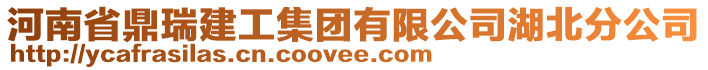 河南省鼎瑞建工集团有限公司湖北分公司
http://ycafrasilas.cn.coovee.com